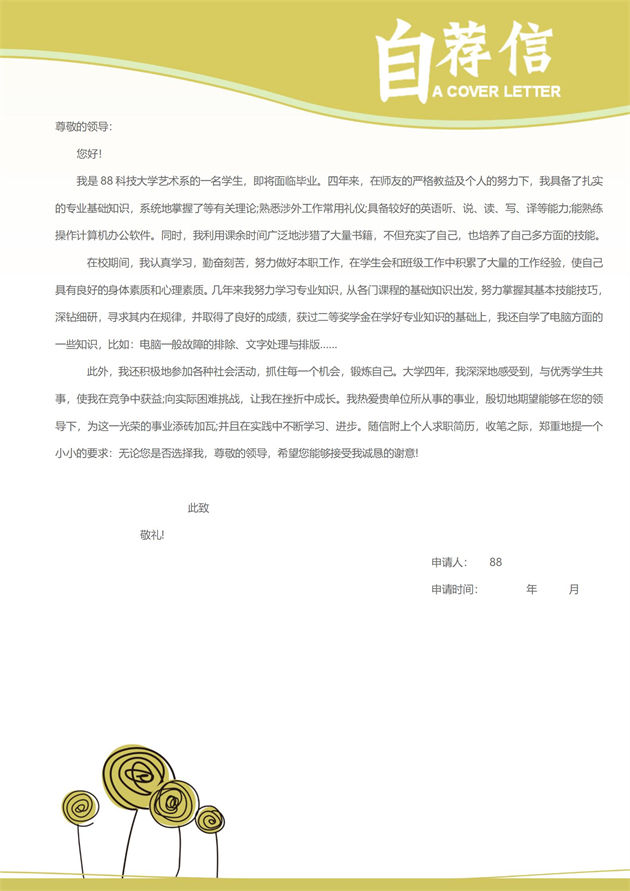 自荐信
A COVER LETTER

尊敬的领导:

您好!

我是 88 科技大学艺术系的一名学生，即将面临毕业。四年来，在师友的严格教益及个人的努力下，我具备了扎实的专业基础知识，系统地掌握了等有关理论;熟悉涉外工作常用礼仪;具备较好的英语听、说、读、写、译等能力;能熟练操作计算机办公软件。同时，我利用课余时间广泛地涉猎了大量书籍，不但充实了自己，也培养了自己多方面的技能。

在校期间，我认真学习，勤奋刻苦，努力做好本职工作，在学生会和班级工作中积累了大量的工作经验，使自己具有良好的身体素质和心理素质。几年来我努力学习专业知识，从各门课程的基础知识出发，努力掌握其基本技能技巧，深钻细研，寻求其内在规律，并取得了良好的成绩，获过二等奖学金在学好专业知识的基础上，我还自学了电脑方面的一些知识，比如：电脑一般故障的排除、文字处理与排版......

此外，我还积极地参加各种社会活动，抓住每一个机会，锻炼自己。大学四年，我深深地感受到，与优秀学生共事，使我在竞争中获益;向实际困难挑战，让我在挫折中成长。我热爱贵单位所从事的事业，殷切地期望能够在您的领导下，为这一光荣的事业添砖加瓦;并且在实践中不断学习、进步。随信附上个人求职简历，收笔之际，郑重地提一个小小的要求：无论您是否选择我，尊敬的领导，希望您能够接受我诚恳的谢意!

此致

敬礼!

申请人:　88

申请时间:　年　月